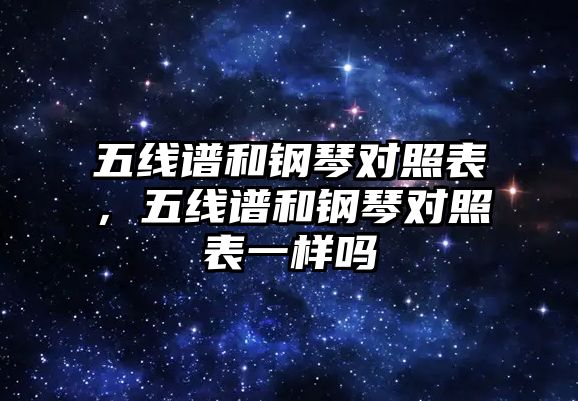 五线谱和钢琴对照表，五线谱和钢琴对照表一样吗